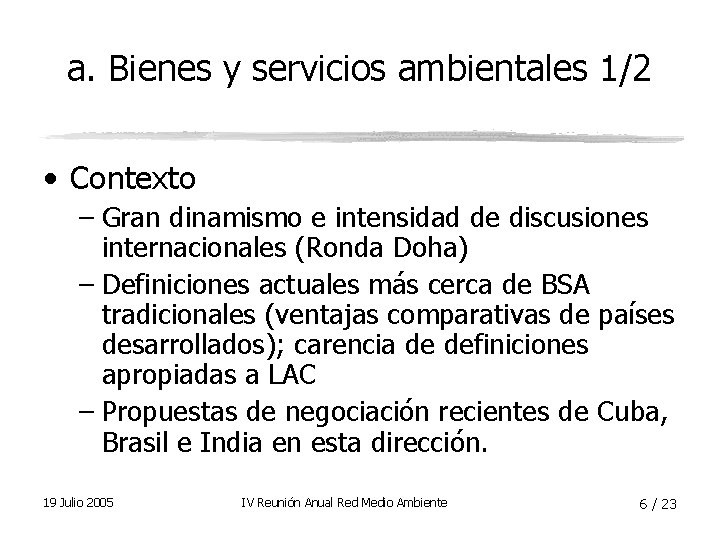 a. Bienes y servicios ambientales 1/2

• Contexto
– Gran dinamismo e intensidad de discusiones internacionales (Ronda Doha)
– Definiciones actuales más cerca de BSA tradicionales (ventajas comparativas de países desarrollados); carencia de definiciones apropiadas a LAC
– Propuestas de negociación recientes de Cuba, Brasil e India en esta dirección.

19 Julio 2005

IV Reunión Anual Red Medio Ambiente

6 / 23